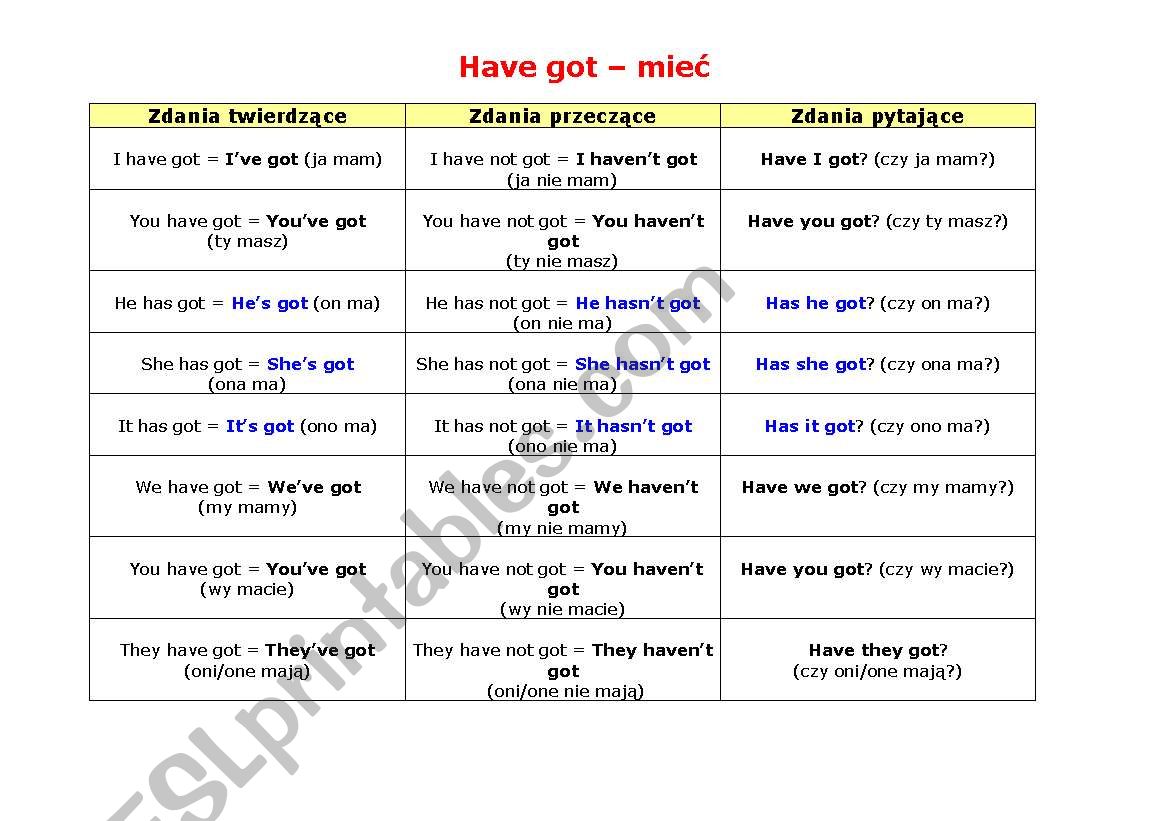 Have got – mieć

| Zdania twierdzące | Zdania przeczące | Zdania pytające |
|---|---|---|
| I have got = I've got (ja mam) | I have not got = I haven't got (ja nie mam) | Have I got? (czy ja mam?) |
| You have got = You've got (ty masz) | You have not got = You haven't got (ty nie masz) | Have you got? (czy ty masz?) |
| He has got = He's got (on ma) | He has not got = He hasn't got (on nie ma) | Has he got? (czy on ma?) |
| She has got = She's got (ona ma) | She has not got = She hasn't got (ona nie ma) | Has she got? (czy ona ma?) |
| It has got = It's got (ono ma) | It has not got = It hasn't got (ono nie ma) | Has it got? (czy ono ma?) |
| We have got = We've got (my mamy) | We have not got = We haven't got (my nie mamy) | Have we got? (czy my mamy?) |
| You have got = You've got (wy macie) | You have not got = You haven't got (wy nie macie) | Have you got? (czy wy macie?) |
| They have got = They've got (oni/one mają) | They have not got = They haven't got (oni/one nie mają) | Have they got? (czy oni/one mają?) |

ESLprintables.com